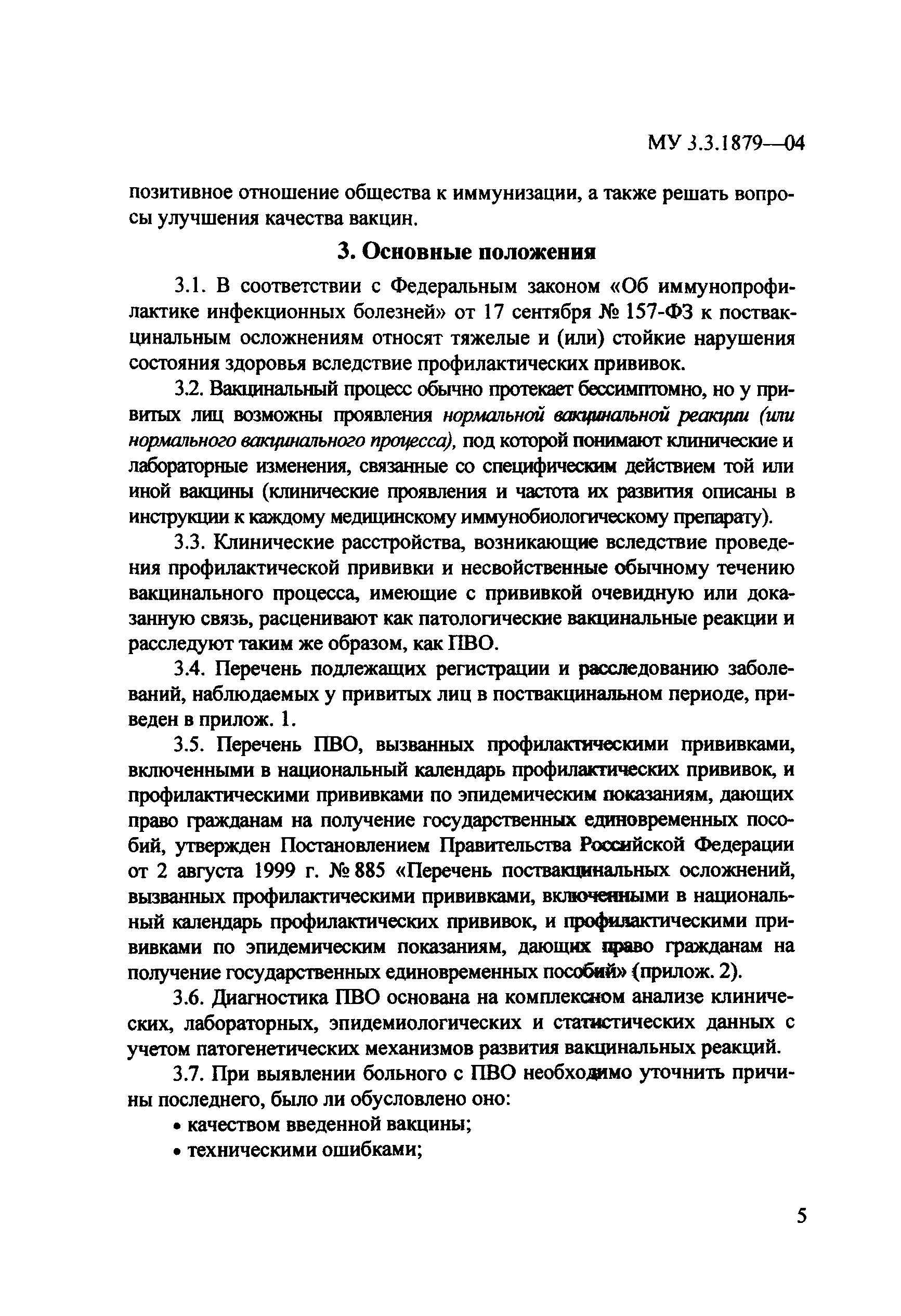 МУ 3.3.1879—04

позитивное отношение общества к иммунизации, а также решать вопросы улучшения качества вакцин.

3. Основные положения

3.1. В соответствии с Федеральным законом «Об иммунопрофилактике инфекционных болезней» от 17 сентября № 157-ФЗ к поствакцинальным осложнениям относят тяжелые и (или) стойкие нарушения состояния здоровья вследствие профилактических прививок.

3.2. Вакцинальный процесс обычно протекает бессимптомно, но у привитых лиц возможны проявления нормальной вакцинальной реакции (или нормального вакцинального процесса), под которой понимают клинические и лабораторные изменения, связанные со специфическим действием той или иной вакцины (клинические проявления и частота их развития описаны в инструкции к каждому медицинскому иммунобиологическому препарату).

3.3. Клинические расстройства, возникающие вследствие проведения профилактической прививки и несвойственные обычному течению вакцинального процесса, имеющие с прививкой очевидную или доказанную связь, расценивают как патологические вакцинальные реакции и расследуют таким же образом, как ПВО.

3.4. Перечень подлежащих регистрации и расследованию заболеваний, наблюдаемых у привитых лиц в поствакцинальном периоде, приведен в прилож. 1.

3.5. Перечень ПВО, вызванных профилактическими прививками, включенными в национальный календарь профилактических прививок, и профилактическими прививками по эпидемическим показаниям, дающих право гражданам на получение государственных единовременных пособий, утвержден Постановлением Правительства Российской Федерации от 2 августа 1999 г. № 885 «Перечень поствакцинальных осложнений, вызванных профилактическими прививками, включенными в национальный календарь профилактических прививок, и профилактическими прививками по эпидемическим показаниям, дающих право гражданам на получение государственных единовременных пособий» (прилож. 2).

3.6. Диагностика ПВО основана на комплексном анализе клинических, лабораторных, эпидемиологических и статистических данных с учетом патогенетических механизмов развития вакцинальных реакций.

3.7. При выявлении больного с ПВО необходимо уточнить причины последнего, было ли обусловлено оно:
• качеством введенной вакцины;
• техническими ошибками;

5